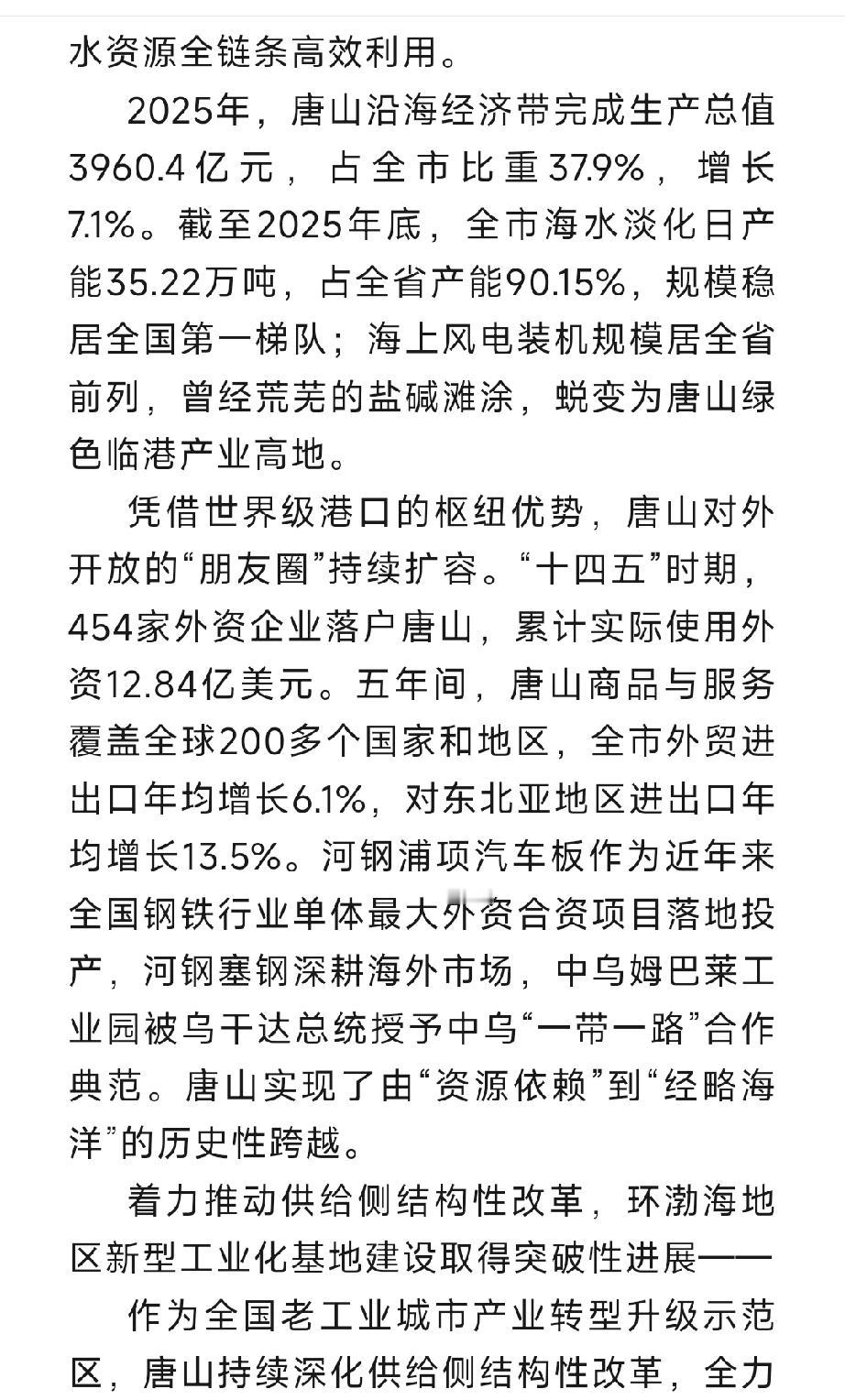 水资源全链条高效利用。

2025年，唐山沿海经济带完成生产总值3960.4亿元，占全市比重37.9%，增长7.1%。截至2025年底，全市海水淡化日产能35.22万吨，占全省产能90.15%，规模稳居全国第一梯队；海上风电装机规模居全省前列，曾经荒芜的盐碱滩涂，蜕变为唐山绿色临港产业高地。

凭借世界级港口的枢纽优势，唐山对外开放的“朋友圈”持续扩容。“十四五”时期，454家外资企业落户唐山，累计实际使用外资12.84亿美元。五年间，唐山商品与服务覆盖全球200多个国家和地区，全市外贸进出口年均增长6.1%，对东北亚地区进出口年均增长13.5%。河钢浦项汽车板作为近年来全国钢铁行业单体最大外资合资项目落地投产，河钢塞钢深耕海外市场，中乌姆巴莱工业园被乌干达总统授予中乌“一带一路”合作典范。唐山实现了由“资源依赖”到“经略海洋”的历史性跨越。

着力推动供给侧结构性改革，环渤海地区新型工业化基地建设取得突破性进展——

作为全国老工业城市产业转型升级示范区，唐山持续深化供给侧结构性改革，全力